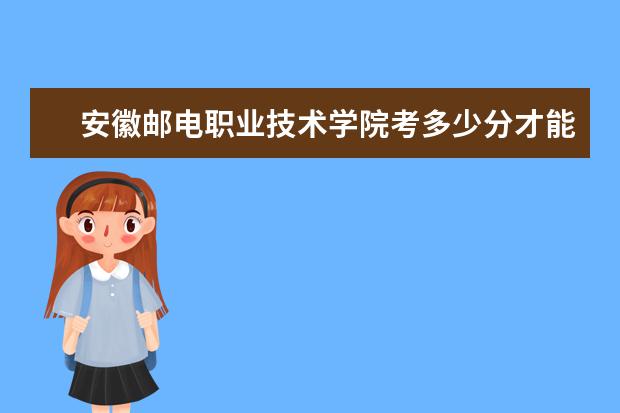 安徽邮电职业技术学院考多少分才能